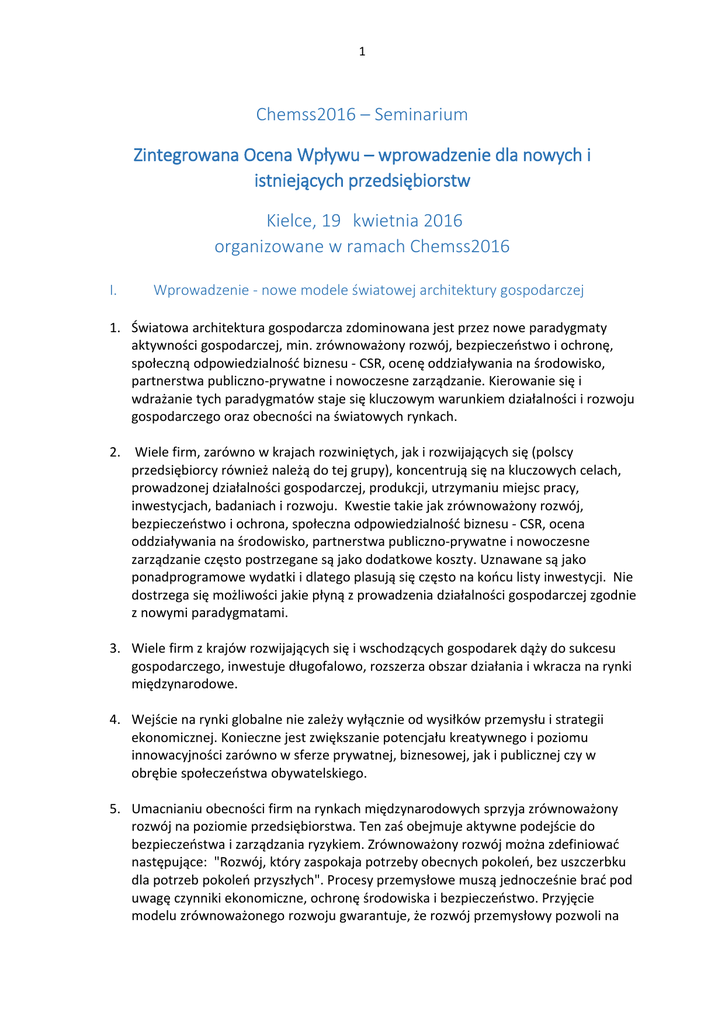 1

Chemss2016 – Seminarium

Zintegrowana Ocena Wpływu – wprowadzenie dla nowych i istniejących przedsiębiorstw

Kielce, 19 kwietnia 2016
organizowane w ramach Chemss2016

I. Wprowadzenie - nowe modele światowej architektury gospodarczej

1. Światowa architektura gospodarcza zdominowana jest przez nowe paradygmaty aktywności gospodarczej, min. zrównoważony rozwój, bezpieczeństwo i ochronę, społeczną odpowiedzialność biznesu - CSR, ocenę oddziaływania na środowisko, partnerstwa publiczno-prywatne i nowoczesne zarządzanie. Kierowanie się i wdrażanie tych paradygmatów staje się kluczowym warunkiem działalności i rozwoju gospodarczego oraz obecności na światowych rynkach.

2. Wiele firm, zarówno w krajach rozwiniętych, jak i rozwijających się (polscy przedsiębiorcy również należą do tej grupy), koncentrują się na kluczowych celach, prowadzonej działalności gospodarczej, produkcji, utrzymaniu miejsc pracy, inwestycjach, badaniach i rozwoju. Kwestie takie jak zrównoważony rozwój, bezpieczeństwo i ochrona, społeczna odpowiedzialność biznesu - CSR, ocena oddziaływania na środowisko, partnerstwa publiczno-prywatne i nowoczesne zarządzanie często postrzegane są jako dodatkowe koszty. Uznawane są jako ponadprogramowe wydatki i dlatego plasują się często na końcu listy inwestycji. Nie dostrzega się możliwości jakie płyną z prowadzenia działalności gospodarczej zgodnie z nowymi paradygmatami.

3. Wiele firm z krajów rozwijających się i wschodzących gospodarek dąży do sukcesu gospodarczego, inwestuje długofalowo, rozszerza obszar działania i wkracza na rynki międzynarodowe.

4. Wejście na rynki globalne nie zależy wyłącznie od wysiłków przemysłu i strategii ekonomicznej. Konieczne jest zwiększanie potencjału kreatywnego i poziomu innowacyjności zarówno w sferze prywatnej, biznesowej, jak i publicznej czy w obrębie społeczeństwa obywatelskiego.

5. Umacnianiu obecności firm na rynkach międzynarodowych sprzyja zrównoważony rozwój na poziomie przedsiębiorstwa. Ten zaś obejmuje aktywne podejście do bezpieczeństwa i zarządzania ryzykiem. Zrównoważony rozwój można zdefiniować następujące: "Rozwój, który zaspokaja potrzeby obecnych pokoleń, bez uszczerbku dla potrzeb pokoleń przyszłych". Procesy przemysłowe muszą jednocześnie brać pod uwagę czynniki ekonomiczne, ochronę środowiska i bezpieczeństwo. Przyjęcie modelu zrównoważonego rozwoju gwarantuje, że rozwój przemysłowy pozwoli na